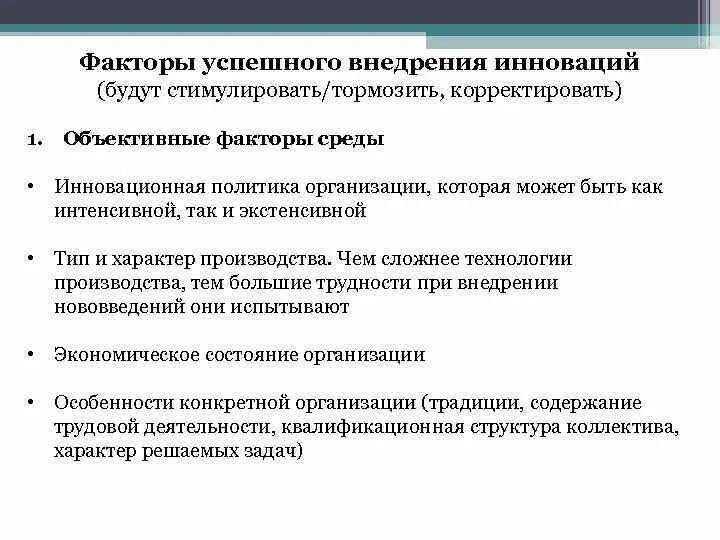 Факторы успешного внедрения инноваций
(будут стимулировать/тормозить, корректировать)

1. Объективные факторы среды

• Инновационная политика организации, которая может быть как интенсивной, так и экстенсивной

• Тип и характер производства. Чем сложнее технологии производства, тем большие трудности при внедрении нововведений они испытывают

• Экономическое состояние организации

• Особенности конкретной организации (традиции, содержание трудовой деятельности, квалификационная структура коллектива, характер решаемых задач)